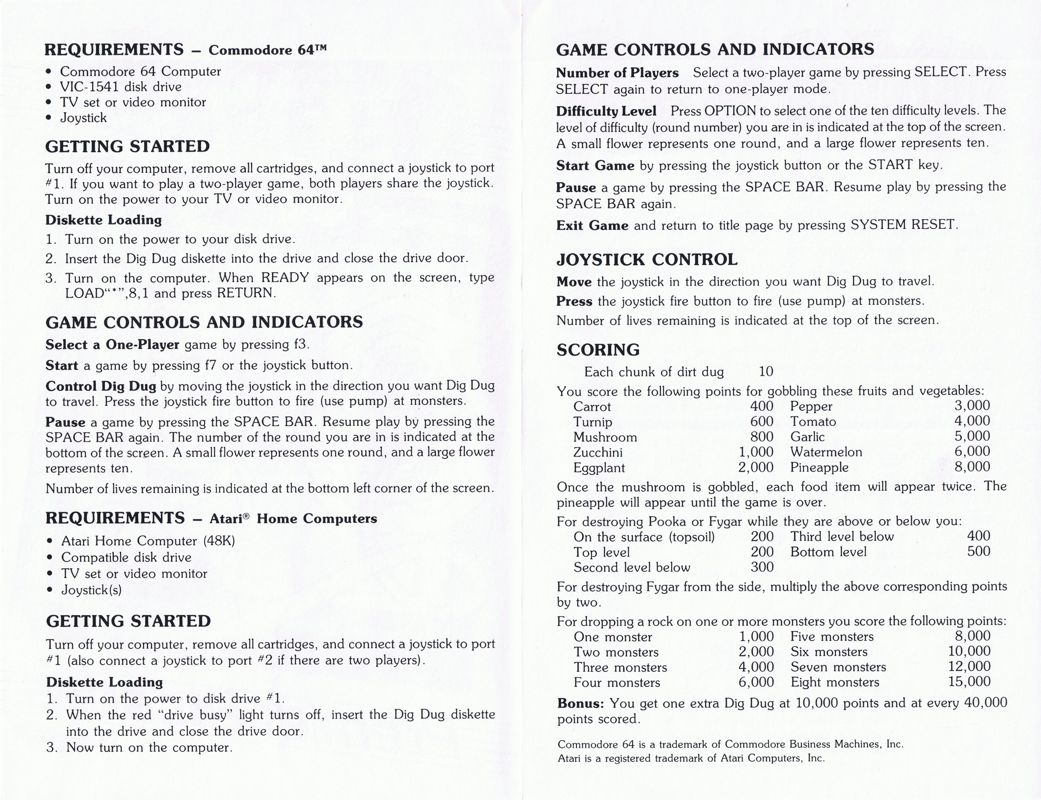 REQUIREMENTS – Commodore 64™

• Commodore 64 Computer
• VIC-1541 disk drive
• TV set or video monitor
• Joystick

GETTING STARTED

Turn off your computer, remove all cartridges, and connect a joystick to port #1. If you want to play a two-player game, both players share the joystick. Turn on the power to your TV or video monitor.

Diskette Loading

1. Turn on the power to your disk drive.
2. Insert the Dig Dug diskette into the drive and close the drive door.
3. Turn on the computer. When READY appears on the screen, type LOAD"*",8,1 and press RETURN.

GAME CONTROLS AND INDICATORS

Select a One-Player game by pressing f3.

Start a game by pressing f7 or the joystick button.

Control Dig Dug by moving the joystick in the direction you want Dig Dug to travel. Press the joystick fire button to fire (use pump) at monsters.

Pause a game by pressing the SPACE BAR. Resume play by pressing the SPACE BAR again. The number of the round you are in is indicated at the bottom of the screen. A small flower represents one round, and a large flower represents ten.

Number of lives remaining is indicated at the bottom left corner of the screen.

REQUIREMENTS – Atari® Home Computers

• Atari Home Computer (48K)
• Compatible disk drive
• TV set or video monitor
• Joystick(s)

GETTING STARTED

Turn off your computer, remove all cartridges, and connect a joystick to port #1 (also connect a joystick to port #2 if there are two players).

Diskette Loading

1. Turn on the power to disk drive #1.
2. When the red "drive busy" light turns off, insert the Dig Dug diskette into the drive and close the drive door.
3. Now turn on the computer.

GAME CONTROLS AND INDICATORS

Number of Players Select a two-player game by pressing SELECT. Press SELECT again to return to one-player mode.

Difficulty Level Press OPTION to select one of the ten difficulty levels. The level of difficulty (round number) you are in is indicated at the top of the screen. A small flower represents one round, and a large flower represents ten.

Start Game by pressing the joystick button or the START key.

Pause a game by pressing the SPACE BAR. Resume play by pressing the SPACE BAR again.

Exit Game and return to title page by pressing SYSTEM RESET.

JOYSTICK CONTROL

Move the joystick in the direction you want Dig Dug to travel.

Press the joystick fire button to fire (use pump) at monsters.

Number of lives remaining is indicated at the top of the screen.

SCORING

Each chunk of dirt dug 10

You score the following points for gobbling these fruits and vegetables:

| | | | |
|---|---|---|---|
| Carrot | 400 | Pepper | 3,000 |
| Turnip | 600 | Tomato | 4,000 |
| Mushroom | 800 | Garlic | 5,000 |
| Zucchini | 1,000 | Watermelon | 6,000 |
| Eggplant | 2,000 | Pineapple | 8,000 |

Once the mushroom is gobbled, each food item will appear twice. The pineapple will appear until the game is over.

For destroying Pooka or Fygar while they are above or below you:

| | | | |
|---|---|---|---|
| On the surface (topsoil) | 200 | Third level below | 400 |
| Top level | 200 | Bottom level | 500 |
| Second level below | 300 | | |

For destroying Fygar from the side, multiply the above corresponding points by two.

For dropping a rock on one or more monsters you score the following points:

| | | | |
|---|---|---|---|
| One monster | 1,000 | Five monsters | 8,000 |
| Two monsters | 2,000 | Six monsters | 10,000 |
| Three monsters | 4,000 | Seven monsters | 12,000 |
| Four monsters | 6,000 | Eight monsters | 15,000 |

Bonus: You get one extra Dig Dug at 10,000 points and at every 40,000 points scored.

Commodore 64 is a trademark of Commodore Business Machines, Inc.
Atari is a registered trademark of Atari Computers, Inc.